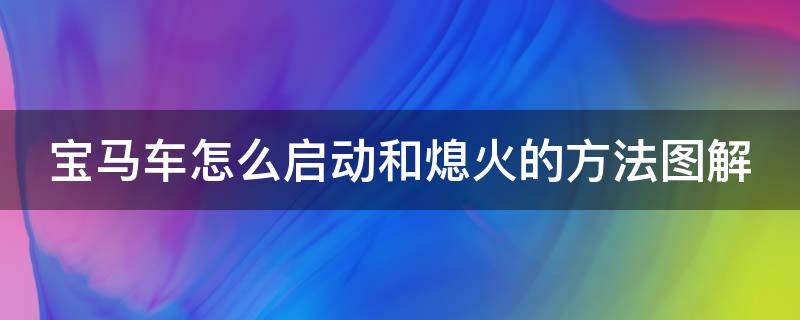 宝马车怎么启动和熄火的方法图解